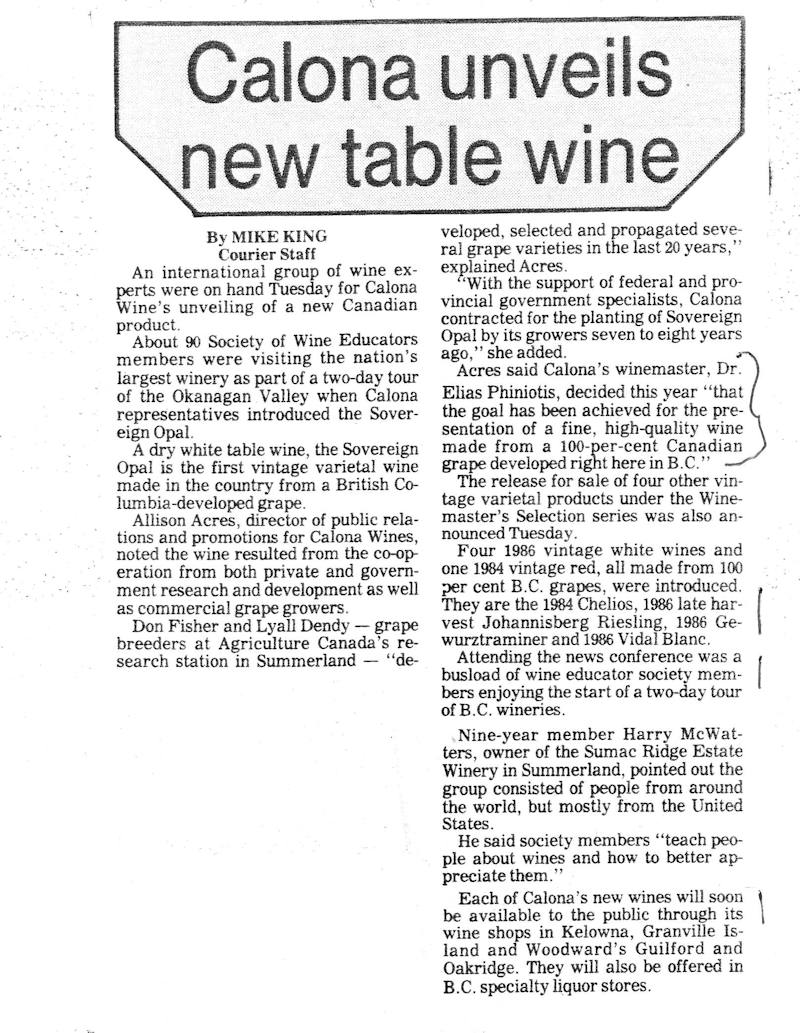 Calona unveils new table wine

By MIKE KING
Courier Staff

An international group of wine experts were on hand Tuesday for Calona Wine's unveiling of a new Canadian product.

About 90 Society of Wine Educators members were visiting the nation's largest winery as part of a two-day tour of the Okanagan Valley when Calona representatives introduced the Sovereign Opal.

A dry white table wine, the Sovereign Opal is the first vintage varietal wine made in the country from a British Columbia-developed grape.

Allison Acres, director of public relations and promotions for Calona Wines, noted the wine resulted from the co-operation from both private and government research and development as well as commercial grape growers.

Don Fisher and Lyall Dendy — grape breeders at Agriculture Canada's research station in Summerland — "developed, selected and propagated several grape varieties in the last 20 years," explained Acres.

"With the support of federal and provincial government specialists, Calona contracted for the planting of Sovereign Opal by its growers seven to eight years ago," she added.

Acres said Calona's winemaster, Dr. Elias Phiniotis, decided this year "that the goal has been achieved for the presentation of a fine, high-quality wine made from a 100-per-cent Canadian grape developed right here in B.C."

The release for sale of four other vintage varietal products under the Winemaster's Selection series was also announced Tuesday.

Four 1986 vintage white wines and one 1984 vintage red, all made from 100 per cent B.C. grapes, were introduced. They are the 1984 Chelios, 1986 late harvest Johannisberg Riesling, 1986 Gewurztraminer and 1986 Vidal Blanc.

Attending the news conference was a busload of wine educator society members enjoying the start of a two-day tour of B.C. wineries.

Nine-year member Harry McWatters, owner of the Sumac Ridge Estate Winery in Summerland, pointed out the group consisted of people from around the world, but mostly from the United States.

He said society members "teach people about wines and how to better appreciate them."

Each of Calona's new wines will soon be available to the public through its wine shops in Kelowna, Granville Island and Woodward's Guilford and Oakridge. They will also be offered in B.C. specialty liquor stores.